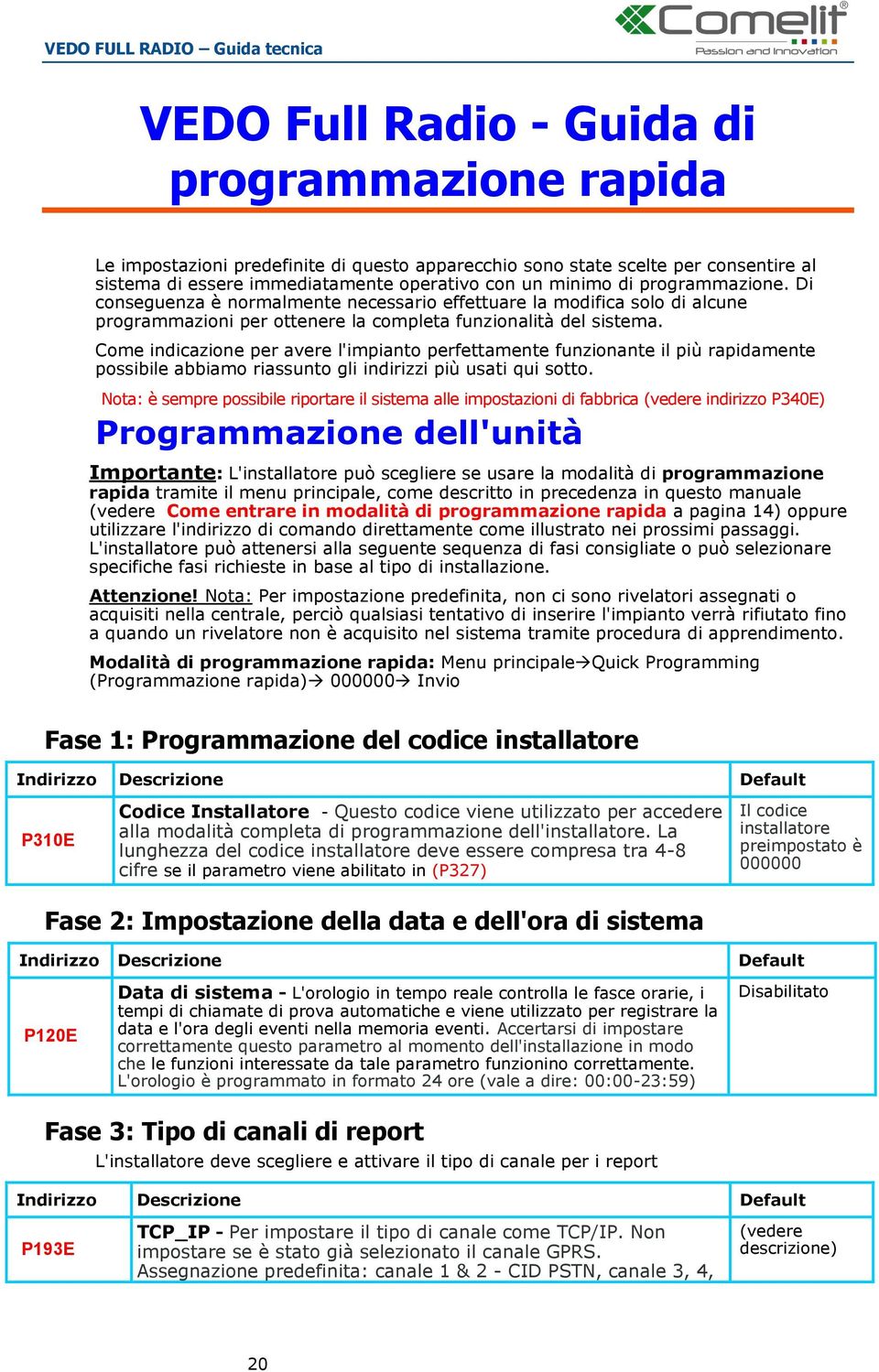 VEDO FULL RADIO – Guida tecnica

Comelit®
Passion and Innovation

VEDO Full Radio - Guida di programmazione rapida

Le impostazioni predefinite di questo apparecchio sono state scelte per consentire al sistema di essere immediatamente operativo con un minimo di programmazione. Di conseguenza è normalmente necessario effettuare la modifica solo di alcune programmazioni per ottenere la completa funzionalità del sistema.

Come indicazione per avere l'impianto perfettamente funzionante il più rapidamente possibile abbiamo riassunto gli indirizzi più usati qui sotto.

Nota: è sempre possibile riportare il sistema alle impostazioni di fabbrica (vedere indirizzo P340E)

Programmazione dell'unità

Importante: L'installatore può scegliere se usare la modalità di programmazione rapida tramite il menu principale, come descritto in precedenza in questo manuale (vedere Come entrare in modalità di programmazione rapida a pagina 14) oppure utilizzare l'indirizzo di comando direttamente come illustrato nei prossimi passaggi. L'installatore può attenersi alla seguente sequenza di fasi consigliate o può selezionare specifiche fasi richieste in base al tipo di installazione.

Attenzione! Nota: Per impostazione predefinita, non ci sono rivelatori assegnati o acquisiti nella centrale, perciò qualsiasi tentativo di inserire l'impianto verrà rifiutato fino a quando un rivelatore non è acquisito nel sistema tramite procedura di apprendimento.

Modalità di programmazione rapida: Menu principale→Quick Programming (Programmazione rapida)→ 000000→ Invio

Fase 1: Programmazione del codice installatore

| Indirizzo | Descrizione | Default |
|---|---|---|
| P310E | Codice Installatore - Questo codice viene utilizzato per accedere alla modalità completa di programmazione dell'installatore. La lunghezza del codice installatore deve essere compresa tra 4-8 cifre se il parametro viene abilitato in (P327) | Il codice installatore preimpostato è 000000 |

Fase 2: Impostazione della data e dell'ora di sistema

| Indirizzo | Descrizione | Default |
|---|---|---|
| P120E | Data di sistema - L'orologio in tempo reale controlla le fasce orarie, i tempi di chiamate di prova automatiche e viene utilizzato per registrare la data e l'ora degli eventi nella memoria eventi. Accertarsi di impostare correttamente questo parametro al momento dell'installazione in modo che le funzioni interessate da tale parametro funzionino correttamente. L'orologio è programmato in formato 24 ore (vale a dire: 00:00-23:59) | Disabilitato |

Fase 3: Tipo di canali di report

L'installatore deve scegliere e attivare il tipo di canale per i report

| Indirizzo | Descrizione | Default |
|---|---|---|
| P193E | TCP_IP - Per impostare il tipo di canale come TCP/IP. Non impostare se è stato già selezionato il canale GPRS. Assegnazione predefinita: canale 1 & 2 - CID PSTN, canale 3, 4, | (vedere descrizione) |

20